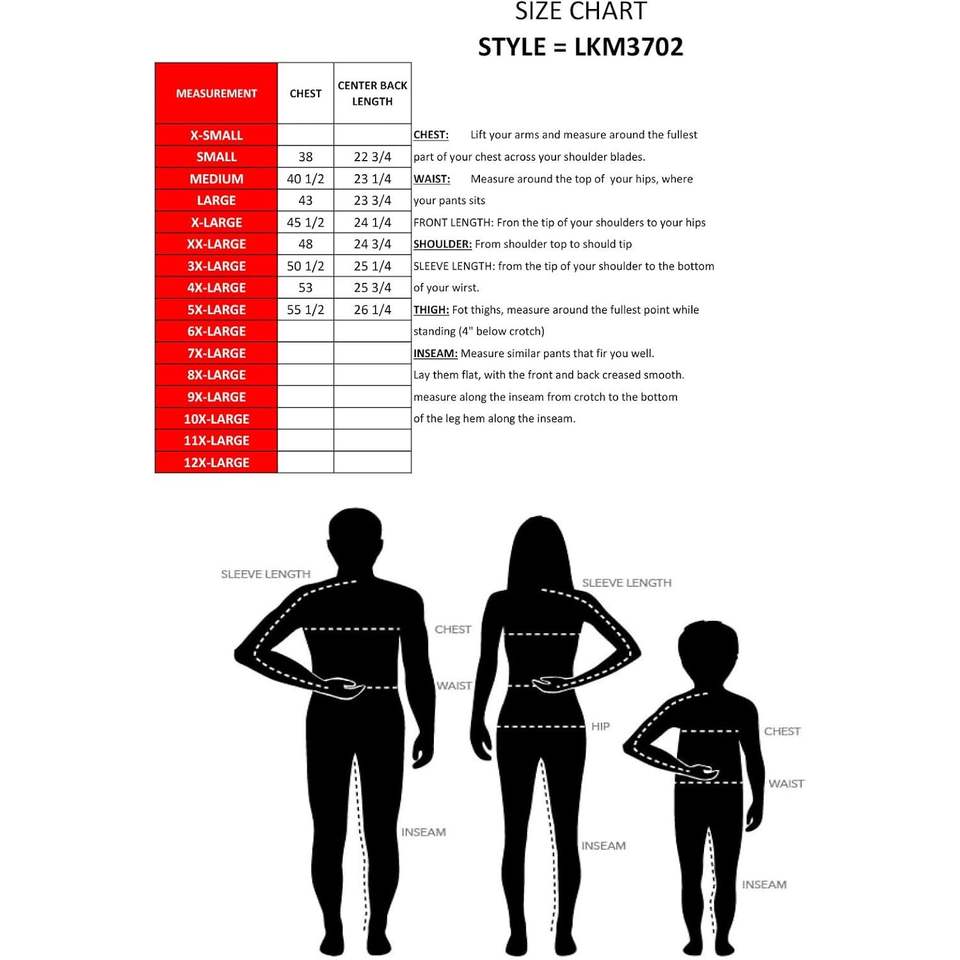 SIZE CHART
STYLE = LKM3702

| MEASUREMENT | CHEST | CENTER BACK LENGTH |
|---|---|---|
| X-SMALL | | |
| SMALL | 38 | 22 3/4 |
| MEDIUM | 40 1/2 | 23 1/4 |
| LARGE | 43 | 23 3/4 |
| X-LARGE | 45 1/2 | 24 1/4 |
| XX-LARGE | 48 | 24 3/4 |
| 3X-LARGE | 50 1/2 | 25 1/4 |
| 4X-LARGE | 53 | 25 3/4 |
| 5X-LARGE | 55 1/2 | 26 1/4 |
| 6X-LARGE | | |
| 7X-LARGE | | |
| 8X-LARGE | | |
| 9X-LARGE | | |
| 10X-LARGE | | |
| 11X-LARGE | | |
| 12X-LARGE | | |

CHEST: Lift your arms and measure around the fullest part of your chest across your shoulder blades.
WAIST: Measure around the top of your hips, where your pants sits
FRONT LENGTH: Fron the tip of your shoulders to your hips
SHOULDER: From shoulder top to should tip
SLEEVE LENGTH: from the tip of your shoulder to the bottom of your wirst.
THIGH: Fot thighs, measure around the fullest point while standing (4" below crotch)
INSEAM: Measure similar pants that fir you well. Lay them flat, with the front and back creased smooth. measure along the inseam from crotch to the bottom of the leg hem along the inseam.

SLEEVE LENGTH
CHEST
WAIST
INSEAM
SLEEVE LENGTH
HIP
INSEAM
CHEST
WAIST
INSEAM